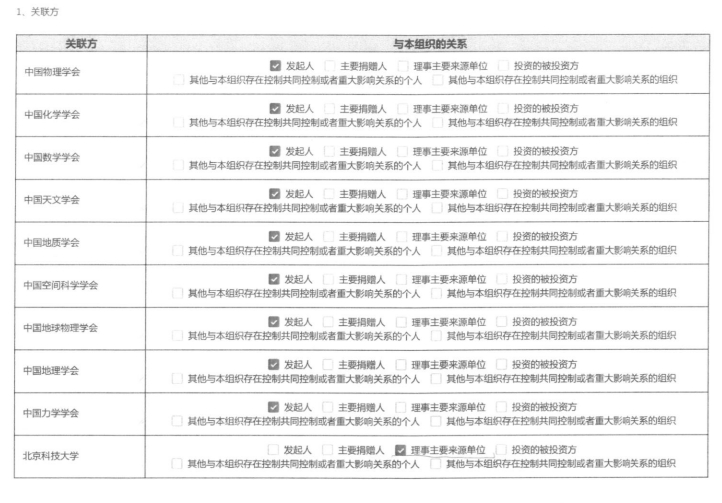 1、关联方

| 关联方 | 与本组织的关系 |
|---|---|
| 中国物理学会 | ☑ 发起人 ☐ 主要捐赠人 ☐ 理事主要来源单位 ☐ 投资的被投资方 ☐ 其他与本组织存在控制共同控制或者重大影响关系的个人 ☐ 其他与本组织存在控制共同控制或者重大影响关系的组织 |
| 中国化学学会 | ☑ 发起人 ☐ 主要捐赠人 ☐ 理事主要来源单位 ☐ 投资的被投资方 ☐ 其他与本组织存在控制共同控制或者重大影响关系的个人 ☐ 其他与本组织存在控制共同控制或者重大影响关系的组织 |
| 中国数学学会 | ☑ 发起人 ☐ 主要捐赠人 ☐ 理事主要来源单位 ☐ 投资的被投资方 ☐ 其他与本组织存在控制共同控制或者重大影响关系的个人 ☐ 其他与本组织存在控制共同控制或者重大影响关系的组织 |
| 中国天文学会 | ☑ 发起人 ☐ 主要捐赠人 ☐ 理事主要来源单位 ☐ 投资的被投资方 ☐ 其他与本组织存在控制共同控制或者重大影响关系的个人 ☐ 其他与本组织存在控制共同控制或者重大影响关系的组织 |
| 中国地质学会 | ☑ 发起人 ☐ 主要捐赠人 ☐ 理事主要来源单位 ☐ 投资的被投资方 ☐ 其他与本组织存在控制共同控制或者重大影响关系的个人 ☐ 其他与本组织存在控制共同控制或者重大影响关系的组织 |
| 中国空间科学学会 | ☑ 发起人 ☐ 主要捐赠人 ☐ 理事主要来源单位 ☐ 投资的被投资方 ☐ 其他与本组织存在控制共同控制或者重大影响关系的个人 ☐ 其他与本组织存在控制共同控制或者重大影响关系的组织 |
| 中国地球物理学会 | ☑ 发起人 ☐ 主要捐赠人 ☐ 理事主要来源单位 ☐ 投资的被投资方 ☐ 其他与本组织存在控制共同控制或者重大影响关系的个人 ☐ 其他与本组织存在控制共同控制或者重大影响关系的组织 |
| 中国地理学会 | ☑ 发起人 ☐ 主要捐赠人 ☐ 理事主要来源单位 ☐ 投资的被投资方 ☐ 其他与本组织存在控制共同控制或者重大影响关系的个人 ☐ 其他与本组织存在控制共同控制或者重大影响关系的组织 |
| 中国力学学会 | ☑ 发起人 ☐ 主要捐赠人 ☐ 理事主要来源单位 ☐ 投资的被投资方 ☐ 其他与本组织存在控制共同控制或者重大影响关系的个人 ☐ 其他与本组织存在控制共同控制或者重大影响关系的组织 |
| 北京科技大学 | ☐ 发起人 ☐ 主要捐赠人 ☑ 理事主要来源单位 ☐ 投资的被投资方 ☐ 其他与本组织存在控制共同控制或者重大影响关系的个人 ☐ 其他与本组织存在控制共同控制或者重大影响关系的组织 |